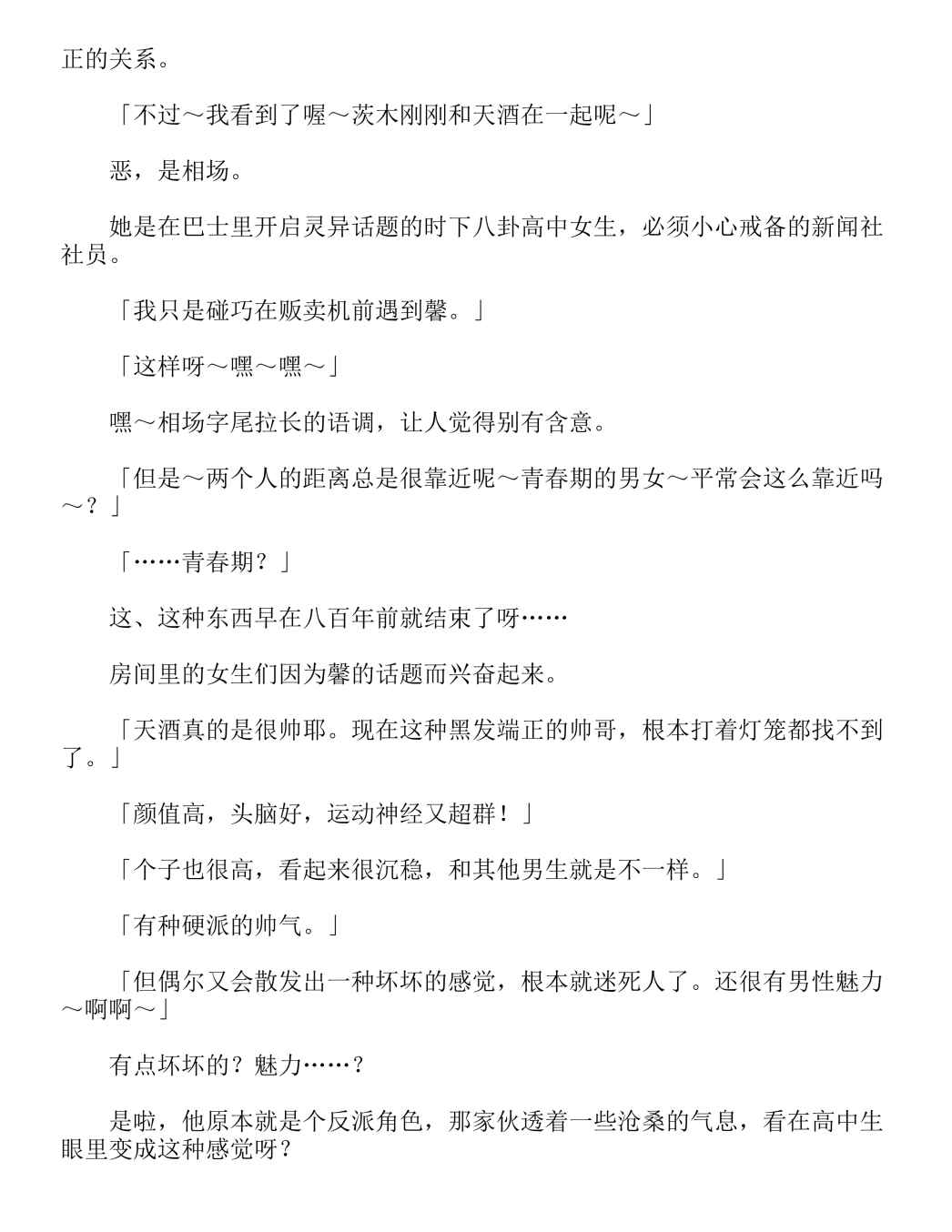 正的关系。

「不过～我看到了喔～茨木刚刚和天酒在一起呢～」

恶，是相场。

她是在巴士里开启灵异话题的时下八卦高中女生，必须小心戒备的新闻社社员。

「我只是碰巧在贩卖机前遇到馨。」

「这样呀～嘿～嘿～」

嘿～相场字尾拉长的语调，让人觉得别有含意。

「但是～两个人的距离总是很靠近呢～青春期的男女～平常会这么靠近吗～？」

「……青春期？」

这、这种东西早在八百年前就结束了呀……

房间里的女生们因为馨的话题而兴奋起来。

「天酒真的是很帅耶。现在这种黑发端正的帅哥，根本打着灯笼都找不到了。」

「颜值高，头脑好，运动神经又超群！」

「个子也很高，看起来很沉稳，和其他男生就是不一样。」

「有种硬派的帅气。」

「但偶尔又会散发出一种坏坏的感觉，根本就迷死人了。还很有男性魅力～啊啊～」

有点坏坏的？魅力……？

是啦，他原本就是个反派角色，那家伙透着一些沧桑的气息，看在高中生眼里变成这种感觉呀？